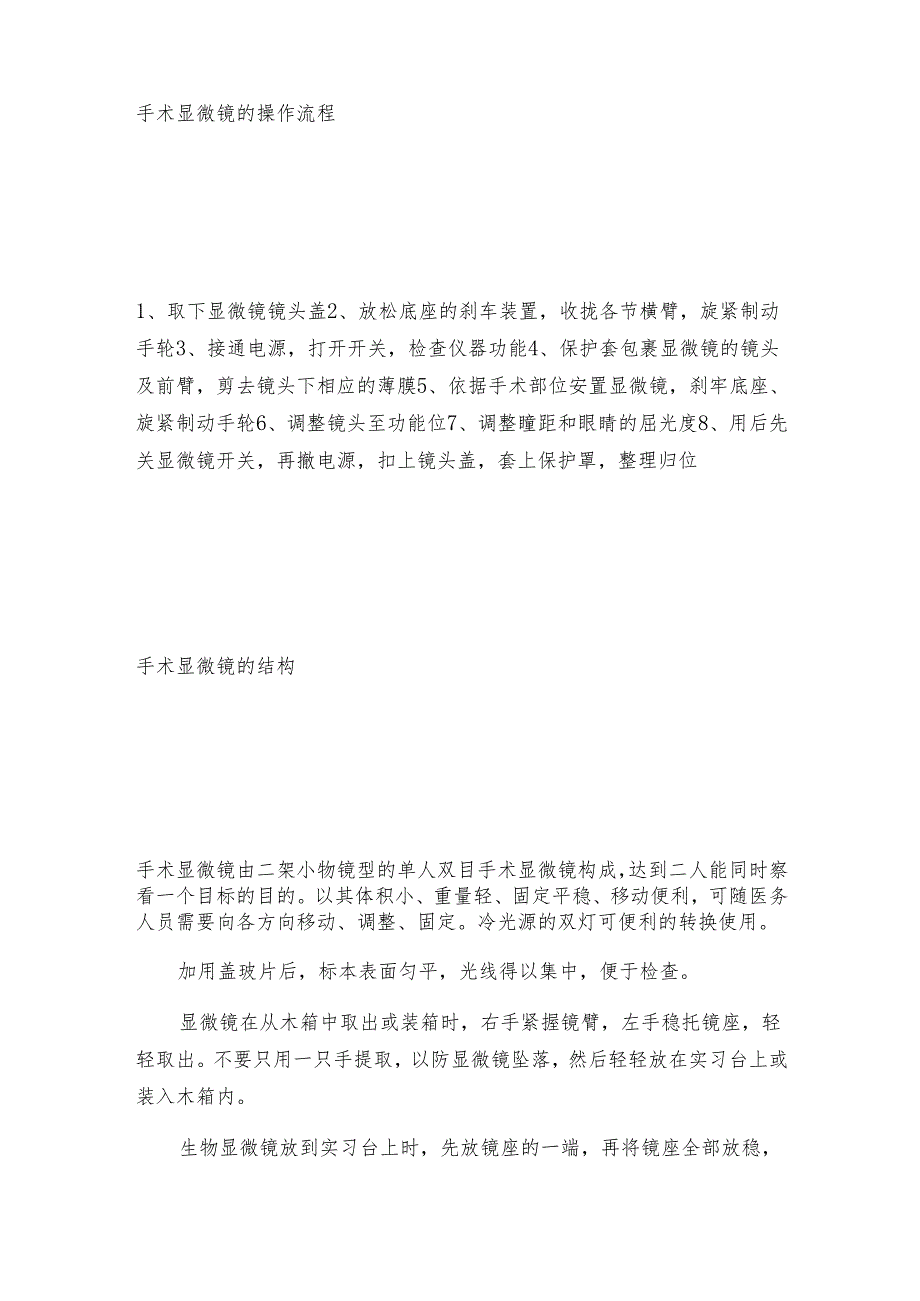 手术显微镜的操作流程

1、取下显微镜镜头盖2、放松底座的刹车装置，收拢各节横臂，旋紧制动手轮3、接通电源，打开开关，检查仪器功能4、保护套包裹显微镜的镜头及前臂，剪去镜头下相应的薄膜5、依据手术部位安置显微镜，刹牢底座、旋紧制动手轮6、调整镜头至功能位7、调整瞳距和眼睛的屈光度8、用后先关显微镜开关，再撤电源，扣上镜头盖，套上保护罩，整理归位

手术显微镜的结构

手术显微镜由二架小物镜型的单人双目手术显微镜构成,达到二人能同时察看一个目标的目的。以其体积小、重量轻、固定平稳、移动便利，可随医务人员需要向各方向移动、调整、固定。冷光源的双灯可便利的转换使用。

加用盖玻片后，标本表面匀平，光线得以集中，便于检查。

显微镜在从木箱中取出或装箱时，右手紧握镜臂，左手稳托镜座，轻轻取出。不要只用一只手提取，以防显微镜坠落，然后轻轻放在实习台上或装入木箱内。

生物显微镜放到实习台上时，先放镜座的一端，再将镜座全部放稳，